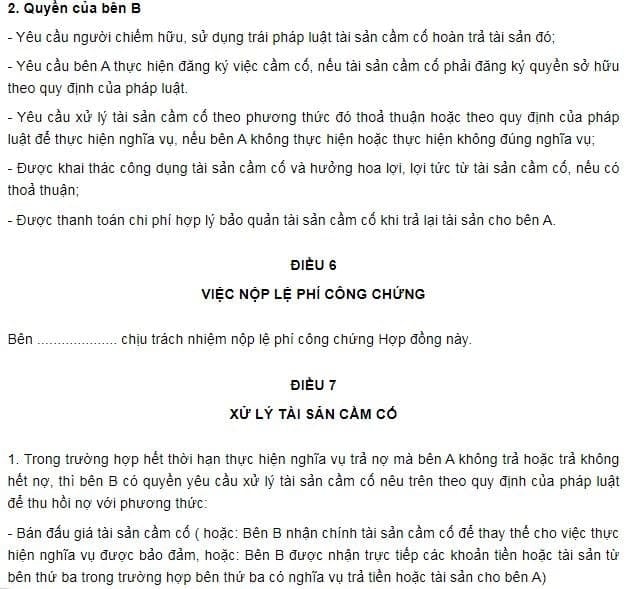 2. Quyền của bên B

- Yêu cầu người chiếm hữu, sử dụng trái pháp luật tài sản cầm cố hoàn trả tài sản đó;

- Yêu cầu bên A thực hiện đăng ký việc cầm cố, nếu tài sản cầm cố phải đăng ký quyền sở hữu theo quy định của pháp luật.

- Yêu cầu xử lý tài sản cầm cố theo phương thức đó thoả thuận hoặc theo quy định của pháp luật để thực hiện nghĩa vụ, nếu bên A không thực hiện hoặc thực hiện không đúng nghĩa vụ;

- Được khai thác công dụng tài sản cầm cố và hưởng hoa lợi, lợi tức từ tài sản cầm cố, nếu có thoả thuận;

- Được thanh toán chi phí hợp lý bảo quản tài sản cầm cố khi trả lại tài sản cho bên A.

ĐIỀU 6

VIỆC NỘP LỆ PHÍ CÔNG CHỨNG

Bên .................... chịu trách nhiệm nộp lệ phí công chứng Hợp đồng này.

ĐIỀU 7

XỬ LÝ TÀI SẢN CẦM CỐ

1. Trong trường hợp hết thời hạn thực hiện nghĩa vụ trả nợ mà bên A không trả hoặc trả không hết nợ, thì bên B có quyền yêu cầu xử lý tài sản cầm cố nêu trên theo quy định của pháp luật để thu hồi nợ với phương thức:

- Bán đấu giá tài sản cầm cố ( hoặc: Bên B nhận chính tài sản cầm cố để thay thế cho việc thực hiện nghĩa vụ được bảo đảm, hoặc: Bên B được nhận trực tiếp các khoản tiền hoặc tài sản từ bên thứ ba trong trường hợp bên thứ ba có nghĩa vụ trả tiền hoặc tài sản cho bên A)